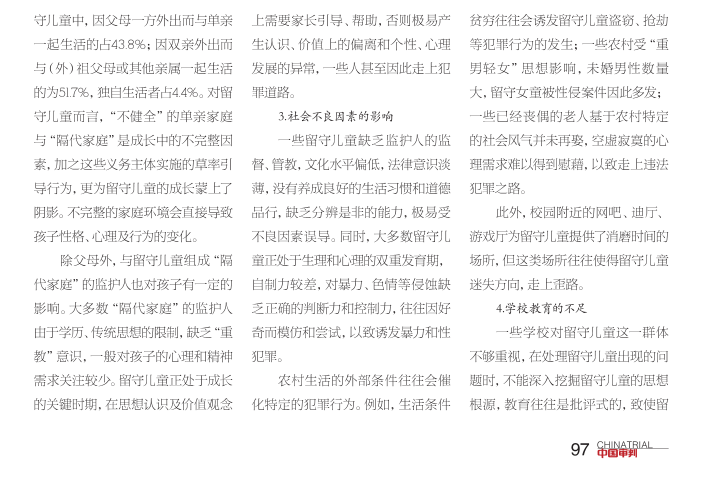 守儿童中，因父母一方外出而与单亲一起生活的占43.8%；因双亲外出而与（外）祖父母或其他亲属一起生活的为51.7%，独自生活者占4.4%。对留守儿童而言，“不健全”的单亲家庭与“隔代家庭”是成长中的不完整因素，加之这些义务主体实施的草率引导行为，更为留守儿童的成长蒙上了阴影。不完整的家庭环境会直接导致孩子性格、心理及行为的变化。

除父母外，与留守儿童组成“隔代家庭”的监护人也对孩子有一定的影响。大多数“隔代家庭”的监护人由于学历、传统思想的限制，缺乏“重教”意识，一般对孩子的心理和精神需求关注较少。留守儿童正处于成长的关键时期，在思想认识及价值观念上需要家长引导、帮助，否则极易产生认识、价值上的偏离和个性、心理发展的异常，一些人甚至因此走上犯罪道路。

3.社会不良因素的影响

一些留守儿童缺乏监护人的监督、管教，文化水平偏低，法律意识淡薄，没有养成良好的生活习惯和道德品行，缺乏分辨是非的能力，极易受不良因素误导。同时，大多数留守儿童正处于生理和心理的双重发育期，自制力较差，对暴力、色情等侵蚀缺乏正确的判断力和控制力，往往因好奇而模仿和尝试，以致诱发暴力和性犯罪。

农村生活的外部条件往往会催化特定的犯罪行为。例如，生活条件贫穷往往会诱发留守儿童盗窃、抢劫等犯罪行为的发生；一些农村受“重男轻女”思想影响，未婚男性数量大，留守女童被性侵案件因此多发；一些已经丧偶的老人基于农村特定的社会风气并未再娶，空虚寂寞的心理需求难以得到慰藉，以致走上违法犯罪之路。

此外，校园附近的网吧、迪厅、游戏厅为留守儿童提供了消磨时间的场所，但这类场所往往使得留守儿童迷失方向，走上歪路。

4.学校教育的不足

一些学校对留守儿童这一群体不够重视，在处理留守儿童出现的问题时，不能深入挖掘留守儿童的思想根源，教育往往是批评式的，致使留

97 CHINATRIAL 中国审判